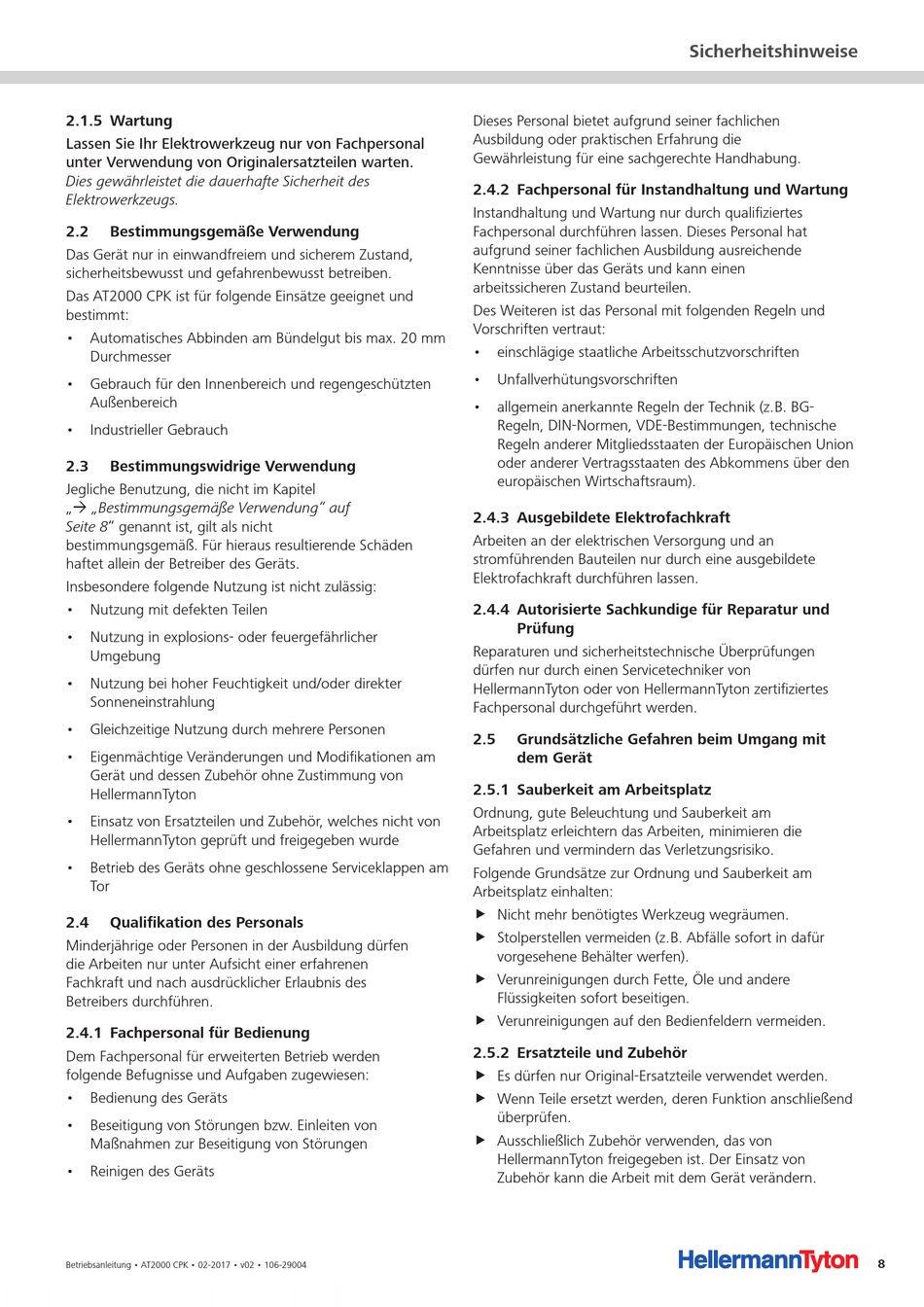 Sicherheitshinweise

2.1.5 Wartung

Lassen Sie Ihr Elektrowerkzeug nur von Fachpersonal unter Verwendung von Originalersatzteilen warten.
Dies gewährleistet die dauerhafte Sicherheit des Elektrowerkzeugs.

2.2 Bestimmungsgemäße Verwendung

Das Gerät nur in einwandfreiem und sicherem Zustand, sicherheitsbewusst und gefahrenbewusst betreiben.

Das AT2000 CPK ist für folgende Einsätze geeignet und bestimmt:

• Automatisches Abbinden am Bündelgut bis max. 20 mm Durchmesser
• Gebrauch für den Innenbereich und regengeschützten Außenbereich
• Industrieller Gebrauch

2.3 Bestimmungswidrige Verwendung

Jegliche Benutzung, die nicht im Kapitel „→ „Bestimmungsgemäße Verwendung“ auf Seite 8“ genannt ist, gilt als nicht bestimmungsgemäß. Für hieraus resultierende Schäden haftet allein der Betreiber des Geräts.

Insbesondere folgende Nutzung ist nicht zulässig:

• Nutzung mit defekten Teilen
• Nutzung in explosions- oder feuergefährlicher Umgebung
• Nutzung bei hoher Feuchtigkeit und/oder direkter Sonneneinstrahlung
• Gleichzeitige Nutzung durch mehrere Personen
• Eigenmächtige Veränderungen und Modifikationen am Gerät und dessen Zubehör ohne Zustimmung von HellermannTyton
• Einsatz von Ersatzteilen und Zubehör, welches nicht von HellermannTyton geprüft und freigegeben wurde
• Betrieb des Geräts ohne geschlossene Serviceklappen am Tor

2.4 Qualifikation des Personals

Minderjährige oder Personen in der Ausbildung dürfen die Arbeiten nur unter Aufsicht einer erfahrenen Fachkraft und nach ausdrücklicher Erlaubnis des Betreibers durchführen.

2.4.1 Fachpersonal für Bedienung

Dem Fachpersonal für erweiterten Betrieb werden folgende Befugnisse und Aufgaben zugewiesen:

• Bedienung des Geräts
• Beseitigung von Störungen bzw. Einleiten von Maßnahmen zur Beseitigung von Störungen
• Reinigen des Geräts

Dieses Personal bietet aufgrund seiner fachlichen Ausbildung oder praktischen Erfahrung die Gewährleistung für eine sachgerechte Handhabung.

2.4.2 Fachpersonal für Instandhaltung und Wartung

Instandhaltung und Wartung nur durch qualifiziertes Fachpersonal durchführen lassen. Dieses Personal hat aufgrund seiner fachlichen Ausbildung ausreichende Kenntnisse über das Geräts und kann einen arbeitssicheren Zustand beurteilen.

Des Weiteren ist das Personal mit folgenden Regeln und Vorschriften vertraut:

• einschlägige staatliche Arbeitsschutzvorschriften
• Unfallverhütungsvorschriften
• allgemein anerkannte Regeln der Technik (z.B. BG-Regeln, DIN-Normen, VDE-Bestimmungen, technische Regeln anderer Mitgliedsstaaten der Europäischen Union oder anderer Vertragsstaaten des Abkommens über den europäischen Wirtschaftsraum).

2.4.3 Ausgebildete Elektrofachkraft

Arbeiten an der elektrischen Versorgung und an stromführenden Bauteilen nur durch eine ausgebildete Elektrofachkraft durchführen lassen.

2.4.4 Autorisierte Sachkundige für Reparatur und Prüfung

Reparaturen und sicherheitstechnische Überprüfungen dürfen nur durch einen Servicetechniker von HellermannTyton oder von HellermannTyton zertifiziertes Fachpersonal durchgeführt werden.

2.5 Grundsätzliche Gefahren beim Umgang mit dem Gerät

2.5.1 Sauberkeit am Arbeitsplatz

Ordnung, gute Beleuchtung und Sauberkeit am Arbeitsplatz erleichtern das Arbeiten, minimieren die Gefahren und vermindern das Verletzungsrisiko.

Folgende Grundsätze zur Ordnung und Sauberkeit am Arbeitsplatz einhalten:

▶ Nicht mehr benötigtes Werkzeug wegräumen.
▶ Stolperstellen vermeiden (z.B. Abfälle sofort in dafür vorgesehene Behälter werfen).
▶ Verunreinigungen durch Fette, Öle und andere Flüssigkeiten sofort beseitigen.
▶ Verunreinigungen auf den Bedienfeldern vermeiden.

2.5.2 Ersatzteile und Zubehör

▶ Es dürfen nur Original-Ersatzteile verwendet werden.
▶ Wenn Teile ersetzt werden, deren Funktion anschließend überprüfen.
▶ Ausschließlich Zubehör verwenden, das von HellermannTyton freigegeben ist. Der Einsatz von Zubehör kann die Arbeit mit dem Gerät verändern.

Betriebsanleitung • AT2000 CPK • 02-2017 • v02 • 106-29004

HellermannTyton

8